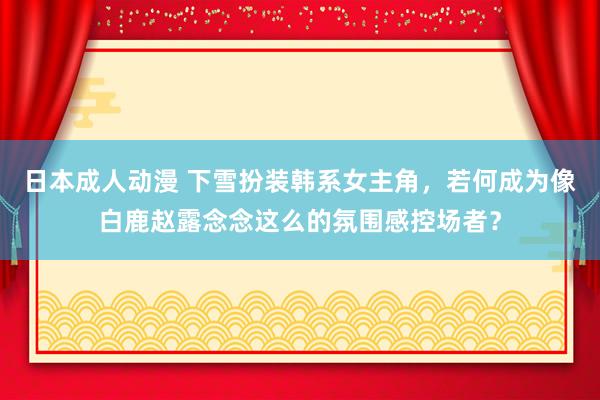 日本成人动漫 下雪扮装韩系女主角，若何成为像白鹿赵露念念这么的氛围感控场者？